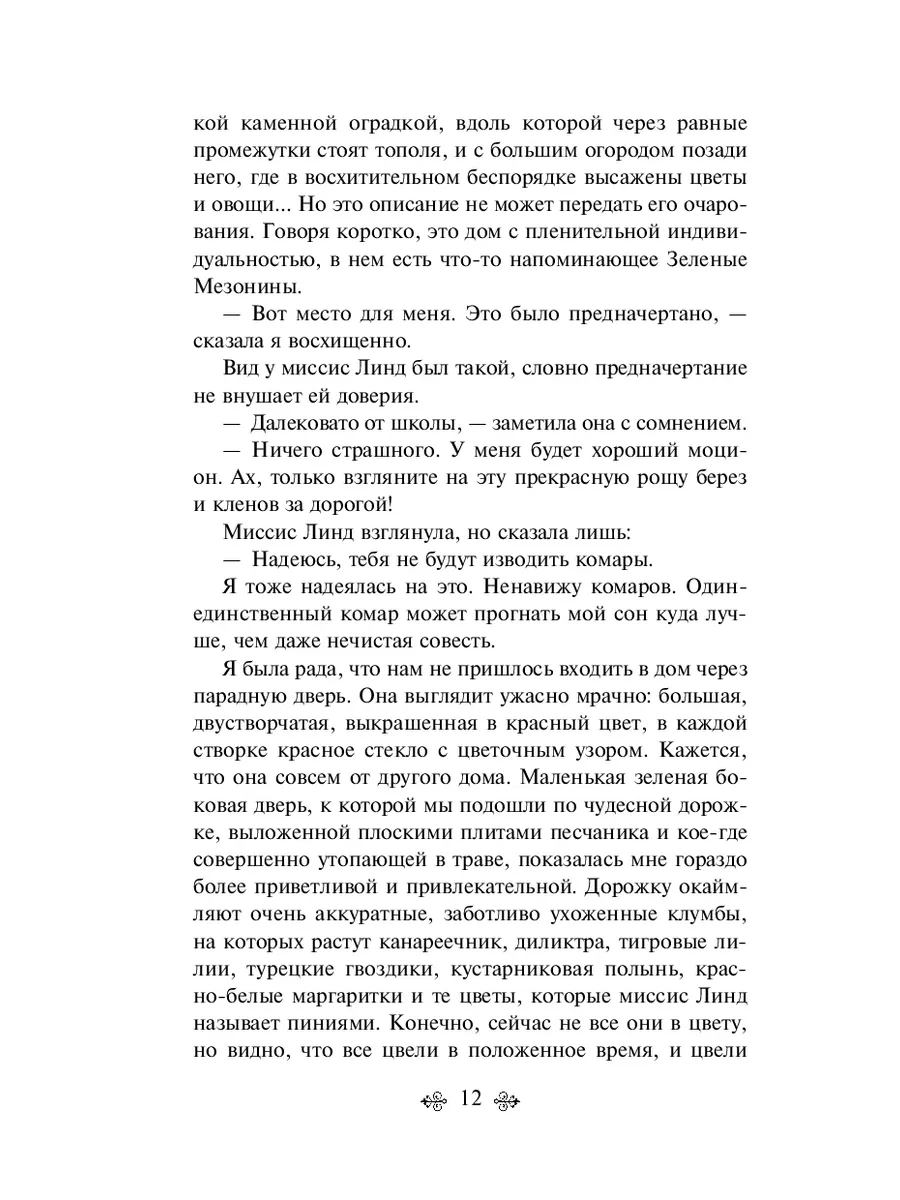 кой каменной оградкой, вдоль которой через равные промежутки стоят тополя, и с большим огородом позади него, где в восхитительном беспорядке высажены цветы и овощи... Но это описание не может передать его очарования. Говоря коротко, это дом с пленительной индивидуальностью, в нем есть что-то напоминающее Зеленые Мезонины.

— Вот место для меня. Это было предначертано, — сказала я восхищенно.

Вид у миссис Линд был такой, словно предначертание не внушает ей доверия.

— Далековато от школы, — заметила она с сомнением.

— Ничего страшного. У меня будет хороший моцион. Ах, только взгляните на эту прекрасную рощу берез и кленов за дорогой!

Миссис Линд взглянула, но сказала лишь:

— Надеюсь, тебя не будут изводить комары.

Я тоже надеялась на это. Ненавижу комаров. Один-единственный комар может прогнать мой сон куда лучше, чем даже нечистая совесть.

Я была рада, что нам не пришлось входить в дом через парадную дверь. Она выглядит ужасно мрачно: большая, двустворчатая, выкрашенная в красный цвет, в каждой створке красное стекло с цветочным узором. Кажется, что она совсем от другого дома. Маленькая зеленая боковая дверь, к которой мы подошли по чудесной дорожке, выложенной плоскими плитами песчаника и кое-где совершенно утопающей в траве, показалась мне гораздо более приветливой и привлекательной. Дорожку окаймляют очень аккуратные, заботливо ухоженные клумбы, на которых растут канареечник, диликтра, тигровые лилии, турецкие гвоздики, кустарниковая полынь, красно-белые маргаритки и те цветы, которые миссис Линд называет пиниями. Конечно, сейчас не все они в цвету, но видно, что все цвели в положенное время, и цвели

12